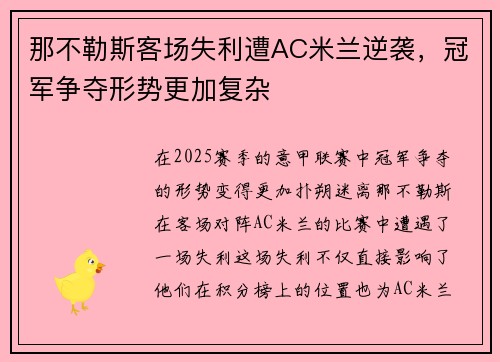 那不勒斯客场失利遭AC米兰逆袭，冠军争夺形势更加复杂

在2025赛季的意甲联赛中冠军争夺的形势变得更加扑朔迷离那不勒斯在客场对阵AC米兰的比赛中遭遇了一场失利这场失利不仅直接影响了他们在积分榜上的位置也为AC米兰